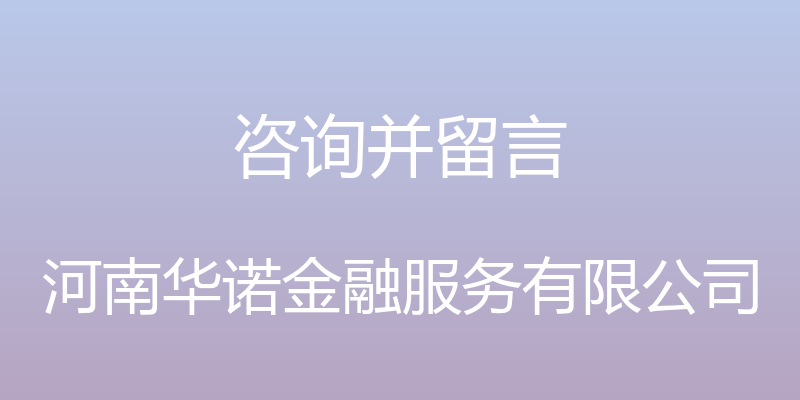 咨询并留言

河南华诺金融服务有限公司